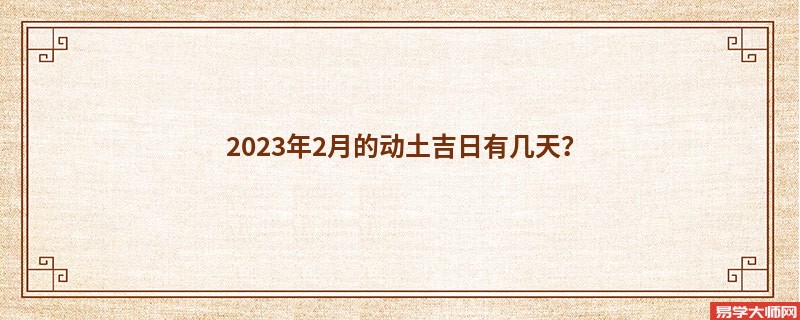 2023年2月的动土吉日有几天?

易学大师网